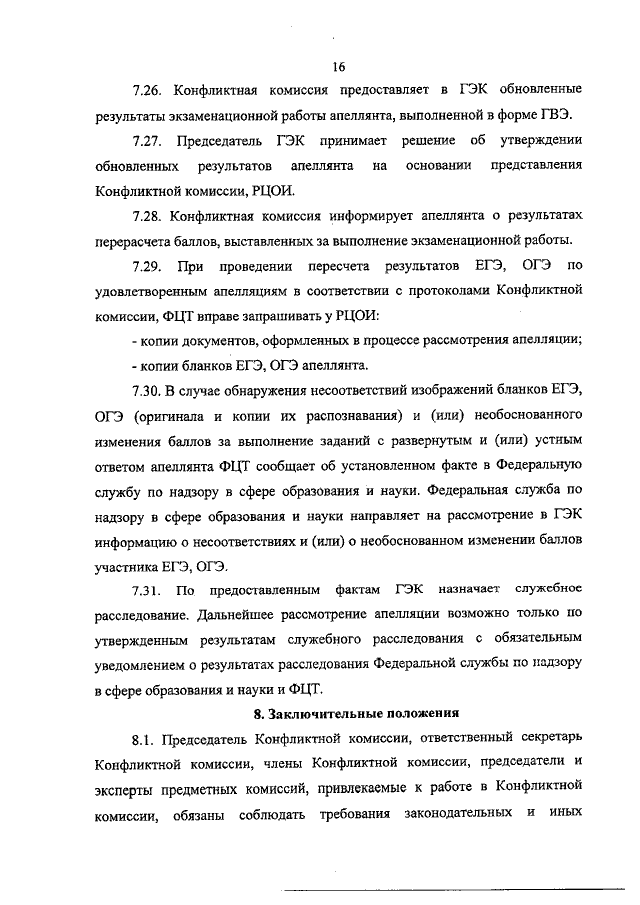 16

7.26. Конфликтная комиссия предоставляет в ГЭК обновленные результаты экзаменационной работы апеллянта, выполненной в форме ГВЭ.

7.27. Председатель ГЭК принимает решение об утверждении обновленных результатов апеллянта на основании представления Конфликтной комиссии, РЦОИ.

7.28. Конфликтная комиссия информирует апеллянта о результатах перерасчета баллов, выставленных за выполнение экзаменационной работы.

7.29. При проведении пересчета результатов ЕГЭ, ОГЭ по удовлетворенным апелляциям в соответствии с протоколами Конфликтной комиссии, ФЦТ вправе запрашивать у РЦОИ:

- копии документов, оформленных в процессе рассмотрения апелляции;

- копии бланков ЕГЭ, ОГЭ апеллянта.

7.30. В случае обнаружения несоответствий изображений бланков ЕГЭ, ОГЭ (оригинала и копии их распознавания) и (или) необоснованного изменения баллов за выполнение заданий с развернутым и (или) устным ответом апеллянта ФЦТ сообщает об установленном факте в Федеральную службу по надзору в сфере образования и науки. Федеральная служба по надзору в сфере образования и науки направляет на рассмотрение в ГЭК информацию о несоответствиях и (или) о необоснованном изменении баллов участника ЕГЭ, ОГЭ.

7.31. По предоставленным фактам ГЭК назначает служебное расследование. Дальнейшее рассмотрение апелляции возможно только по утвержденным результатам служебного расследования с обязательным уведомлением о результатах расследования Федеральной службы по надзору в сфере образования и науки и ФЦТ.

8. Заключительные положения

8.1. Председатель Конфликтной комиссии, ответственный секретарь Конфликтной комиссии, члены Конфликтной комиссии, председатели и эксперты предметных комиссий, привлекаемые к работе в Конфликтной комиссии, обязаны соблюдать требования законодательных и иных